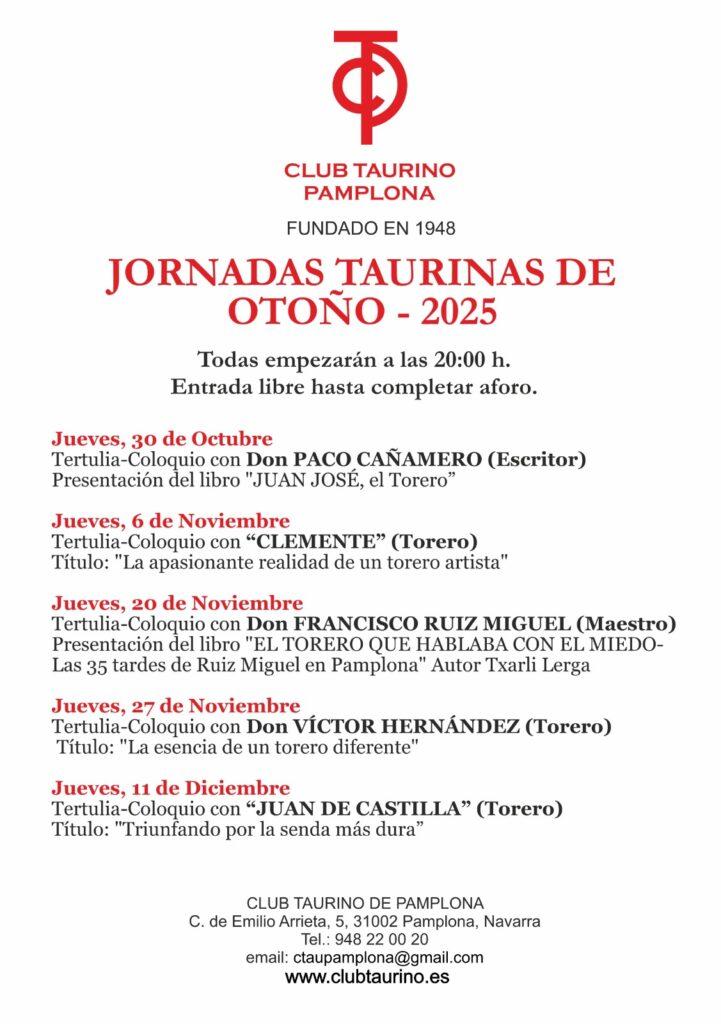 CLUB TAURINO
PAMPLONA

FUNDADO EN 1948

JORNADAS TAURINAS DE OTOÑO - 2025

Todas empezarán a las 20:00 h.
Entrada libre hasta completar aforo.

Jueves, 30 de Octubre
Tertulia-Coloquio con Don PACO CAÑAMERO (Escritor)
Presentación del libro "JUAN JOSÉ, el Torero"

Jueves, 6 de Noviembre
Tertulia-Coloquio con "CLEMENTE" (Torero)
Título: "La apasionante realidad de un torero artista"

Jueves, 20 de Noviembre
Tertulia-Coloquio con Don FRANCISCO RUIZ MIGUEL (Maestro)
Presentación del libro "EL TORERO QUE HABLABA CON EL MIEDO- Las 35 tardes de Ruiz Miguel en Pamplona" Autor Txarli Lerga

Jueves, 27 de Noviembre
Tertulia-Coloquio con Don VÍCTOR HERNÁNDEZ (Torero)
Título: "La esencia de un torero diferente"

Jueves, 11 de Diciembre
Tertulia-Coloquio con "JUAN DE CASTILLA" (Torero)
Título: "Triunfando por la senda más dura"

CLUB TAURINO DE PAMPLONA
C. de Emilio Arrieta, 5, 31002 Pamplona, Navarra
Tel.: 948 22 00 20
email: ctaupamplona@gmail.com
www.clubtaurino.es